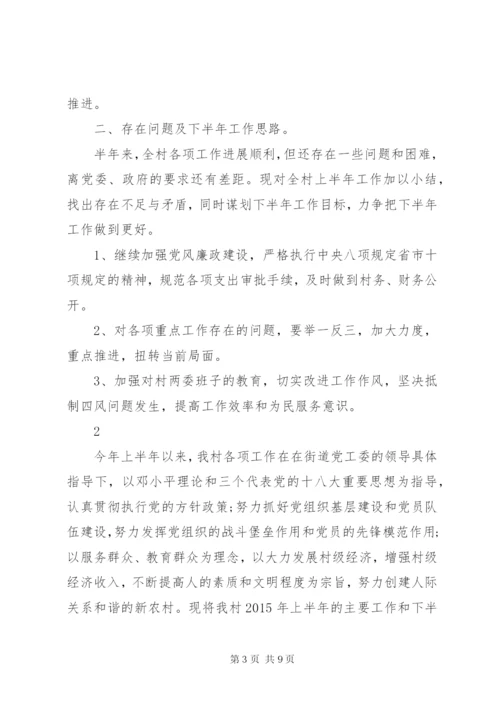 推进。

二、存在问题及下半年工作思路。

半年来，全村各项工作进展顺利，但还存在一些问题和困难，离党委、政府的要求还有差距。现对全村上半年工作加以小结，找出存在不足与矛盾，同时谋划下半年工作目标，力争把下半年工作做到更好。

1、继续加强党风廉政建设，严格执行中央八项规定省市十项规定的精神，规范各项支出审批手续，及时做到村务、财务公开。

2、对各项重点工作存在的问题，要举一反三，加大力度，重点推进，扭转当前局面。

3、加强对村两委班子的教育，切实改进工作作风，坚决抵制四风问题发生，提高工作效率和为民服务意识。

2

今年上半年以来，我村各项工作在在街道党工委的领导具体指导下，以邓小平理论和三个代表党的十八大重要思想为指导，认真贯彻执行党的方针政策;努力抓好党组织基层建设和党员队伍建设，努力发挥党组织的战斗堡垒作用和党员的先锋模范作用;以服务群众、教育群众为理念，以大力发展村级经济，增强村级经济收入，不断提高人的素质和文明程度为宗旨，努力创建人际关系和谐的新农村。现将我村2015年上半年的主要工作和下半

第3页 共9页